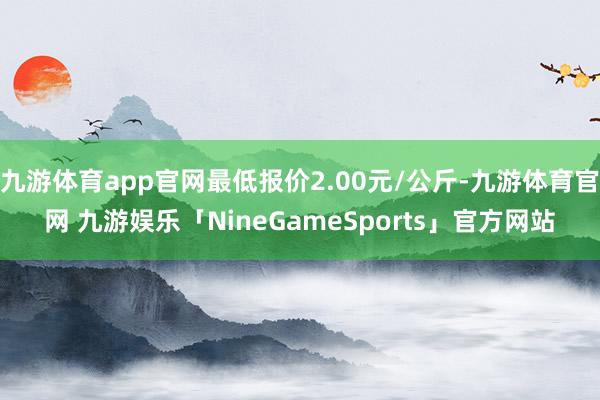 九游体育app官网最低报价2.00元/公斤-九游体育官网 九游娱乐「NineGameSports」官方网站